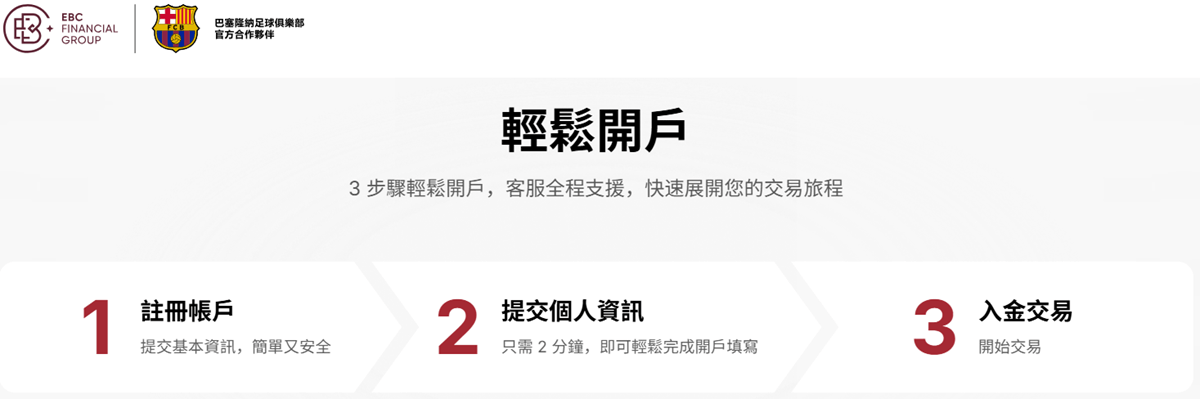 EBC FINANCIAL GROUP

FCB

巴塞隆納足球俱樂部
官方合作夥伴

輕鬆開戶

3 步驟輕鬆開戶，客服全程支援，快速展開您的交易旅程

1 註冊帳戶
提交基本資訊，簡單又安全

2 提交個人資訊
只需 2 分鐘，即可輕鬆完成開戶填寫

3 入金交易
開始交易